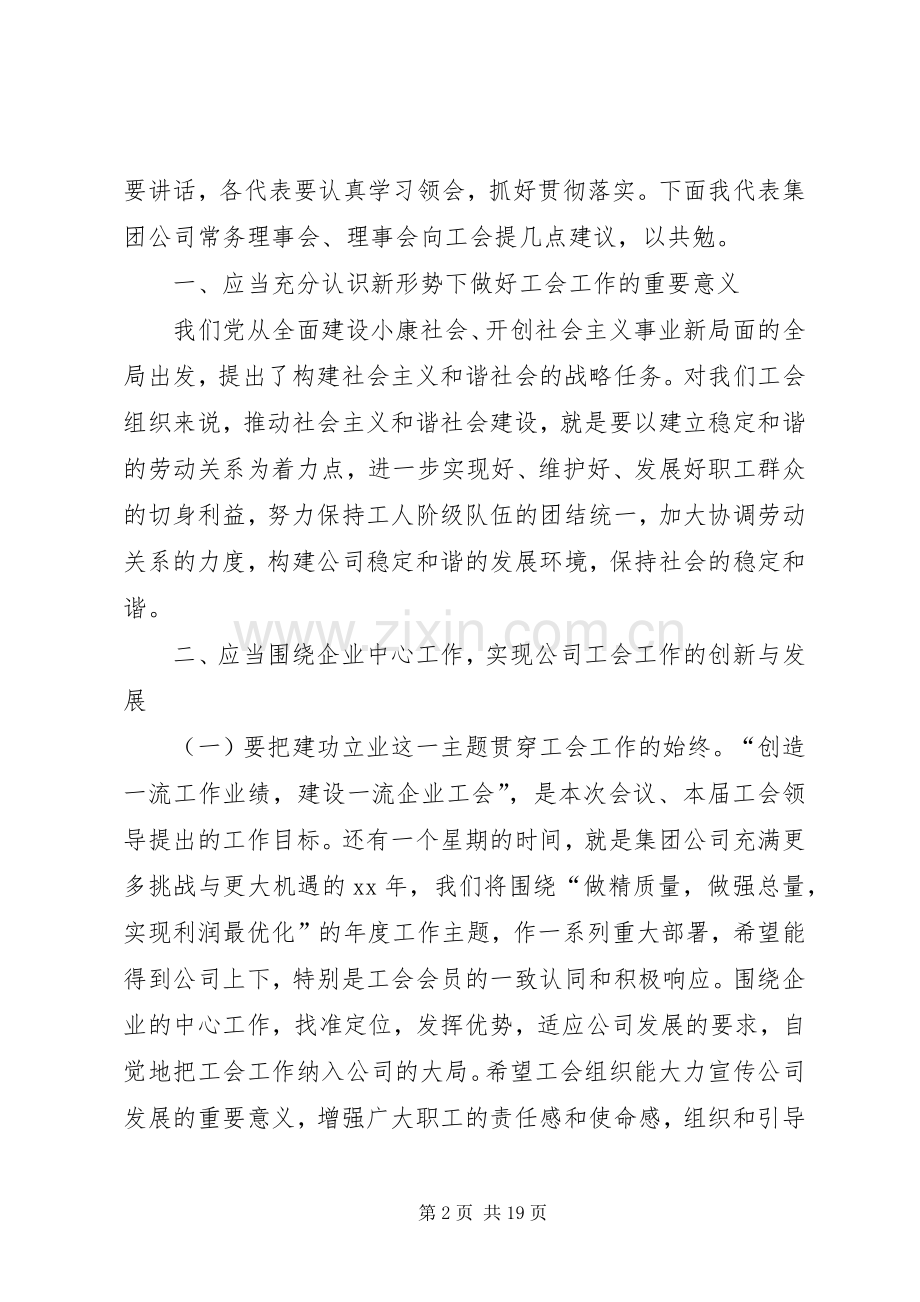 要讲话，各代表要认真学习领会，抓好贯彻落实。下面我代表集团公司常务理事会、理事会向工会提几点建议，以共勉。

一、应当充分认识新形势下做好工会工作的重要意义

我们党从全面建设小康社会、开创社会主义事业新局面的全局出发，提出了构建社会主义和谐社会的战略任务。对我们工会组织来说，推动社会主义和谐社会建设，就是要以建立稳定和谐的劳动关系为着力点，进一步实现好、维护好、发展好职工群众的切身利益，努力保持工人阶级队伍的团结统一，加大协调劳动关系的力度，构建公司稳定和谐的发展环境，保持社会的稳定和谐。

二、应当围绕企业中心工作，实现公司工会工作的创新与发展

（一）要把建功立业这一主题贯穿工会工作的始终。“创造一流工作业绩，建设一流企业工会”，是本次会议、本届工会领导提出的工作目标。还有一个星期的时间，就是集团公司充满更多挑战与更大机遇的xx年，我们将围绕“做精质量，做强总量，实现利润最优化”的年度工作主题，作一系列重大部署，希望能得到公司上下，特别是工会会员的一致认同和积极响应。围绕企业的中心工作，找准定位，发挥优势，适应公司发展的要求，自觉地把工会工作纳入公司的大局。希望工会组织能大力宣传公司发展的重要意义，增强广大职工的责任感和使命感，组织和引导

第2页 共19页

www.zixin.com.cn